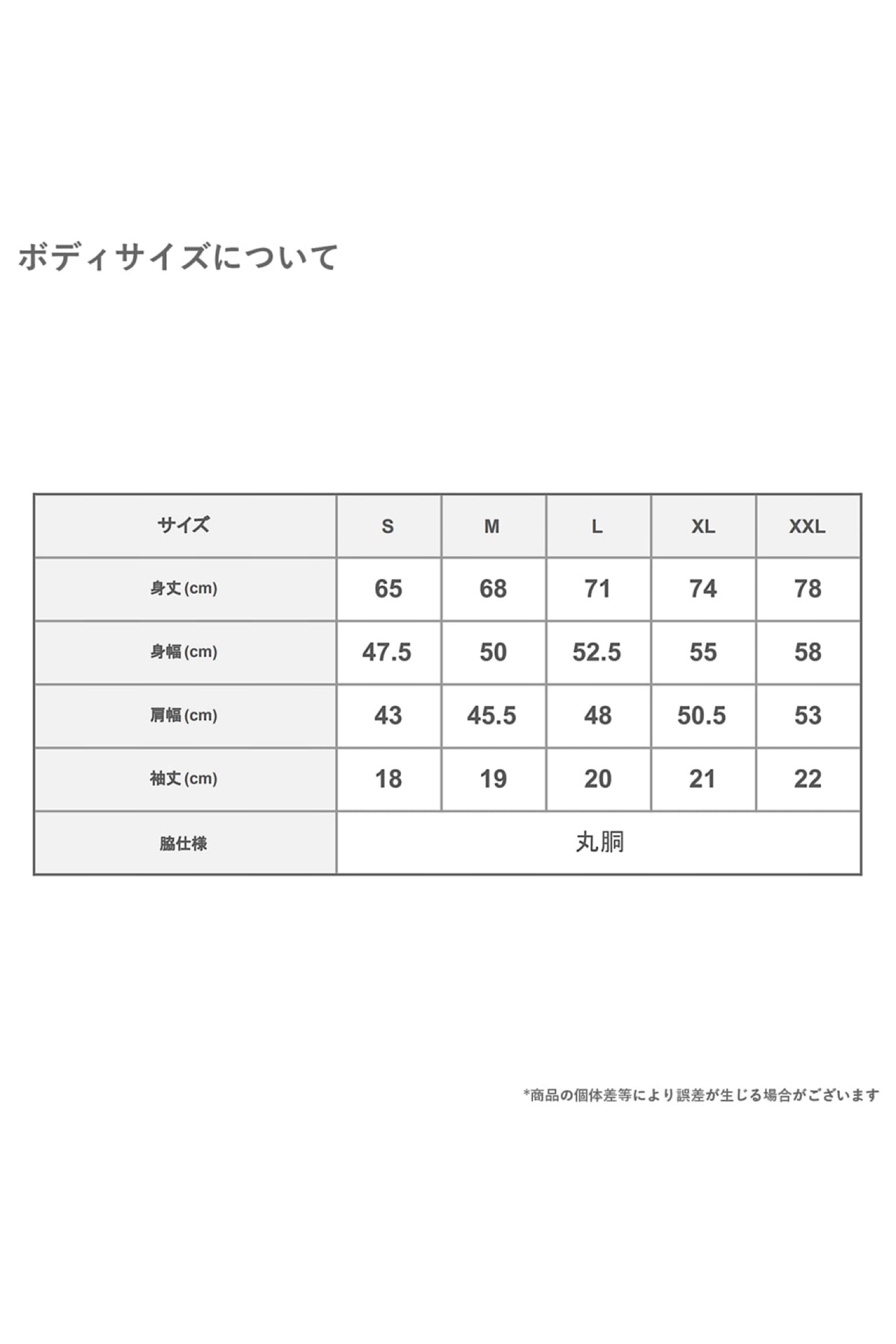 ボディサイズについて

| サイズ | S | M | L | XL | XXL |
|---|---|---|---|---|---|
| 身丈(cm) | 65 | 68 | 71 | 74 | 78 |
| 身幅(cm) | 47.5 | 50 | 52.5 | 55 | 58 |
| 肩幅(cm) | 43 | 45.5 | 48 | 50.5 | 53 |
| 袖丈(cm) | 18 | 19 | 20 | 21 | 22 |
| 脇仕様 | 丸胴 | | | | |

*商品の個体差等により誤差が生じる場合がございます